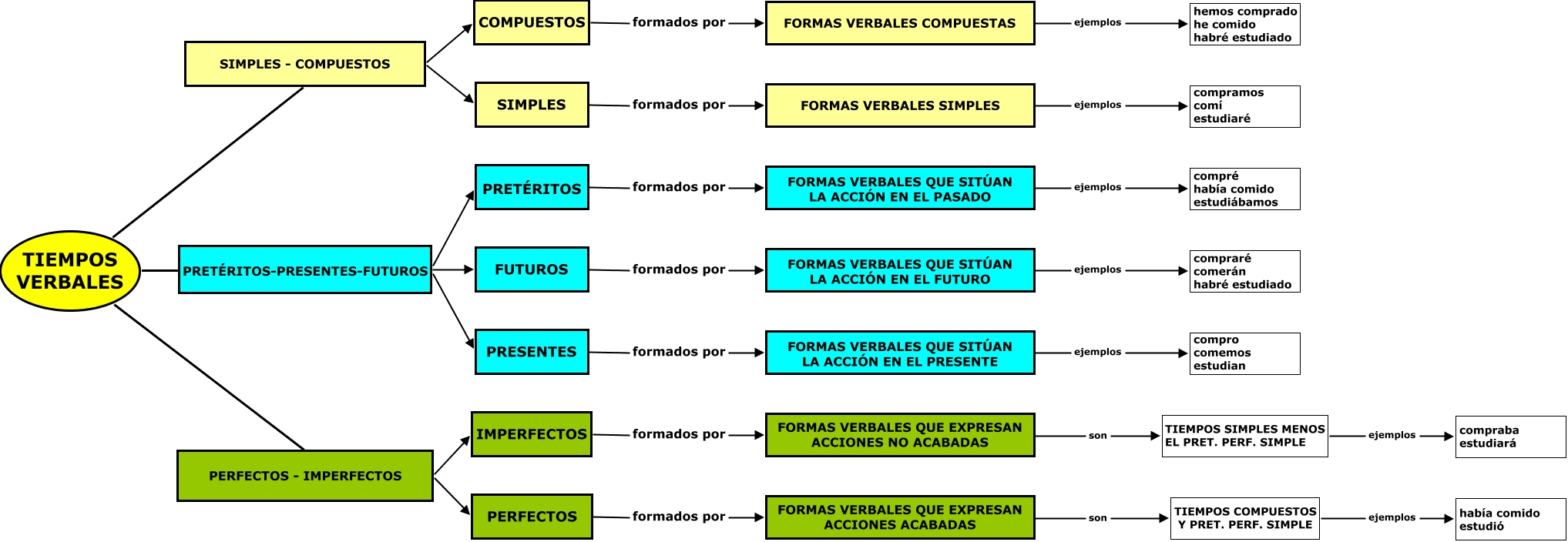 TIEMPOS VERBALES

SIMPLES - COMPUESTOS

COMPUESTOS formados por FORMAS VERBALES COMPUESTAS ejemplos hemos comprado he comido habré estudiado

SIMPLES formados por FORMAS VERBALES SIMPLES ejemplos compramos comí estudiaré

PRETÉRITOS-PRESENTES-FUTUROS

PRETÉRITOS formados por FORMAS VERBALES QUE SITÚAN LA ACCIÓN EN EL PASADO ejemplos compré había comido estudiábamos

FUTUROS formados por FORMAS VERBALES QUE SITÚAN LA ACCIÓN EN EL FUTURO ejemplos compraré comerán habré estudiado

PRESENTES formados por FORMAS VERBALES QUE SITÚAN LA ACCIÓN EN EL PRESENTE ejemplos compro comemos estudian

PERFECTOS - IMPERFECTOS

IMPERFECTOS formados por FORMAS VERBALES QUE EXPRESAN ACCIONES NO ACABADAS son TIEMPOS SIMPLES MENOS EL PRET. PERF. SIMPLE ejemplos compraba estudiará

PERFECTOS formados por FORMAS VERBALES QUE EXPRESAN ACCIONES ACABADAS son TIEMPOS COMPUESTOS Y PRET. PERF. SIMPLE ejemplos había comido estudió